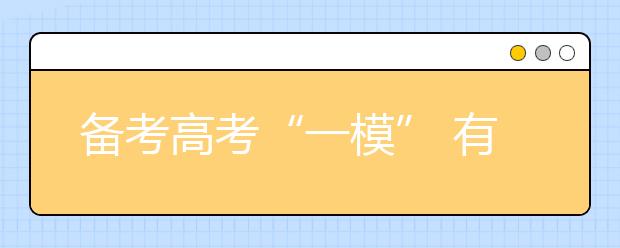 备考高考“一模” 有